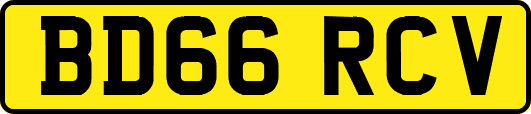 BD66 RCV